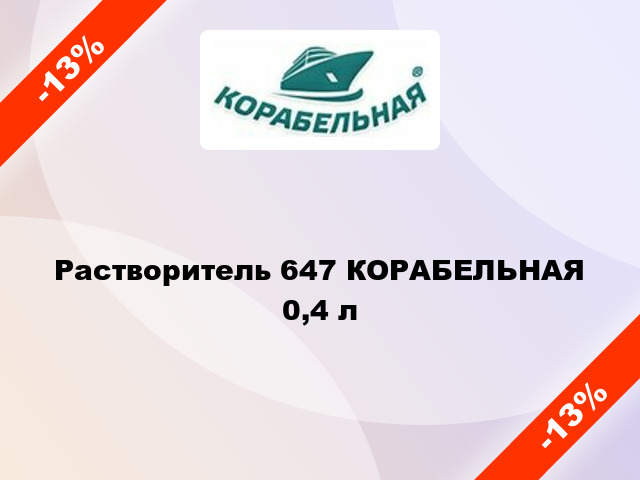 -13%

КОРАБЕЛЬНАЯ ®

Растворитель 647 КОРАБЕЛЬНАЯ 0,4 л

-13%